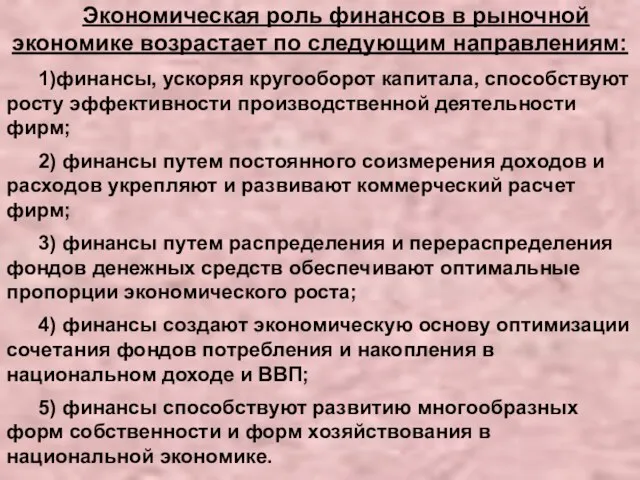 Экономическая роль финансов в рыночной экономике возрастает по следующим направлениям:

1)финансы, ускоряя кругооборот капитала, способствуют росту эффективности производственной деятельности фирм;

2) финансы путем постоянного соизмерения доходов и расходов укрепляют и развивают коммерческий расчет фирм;

3) финансы путем распределения и перераспределения фондов денежных средств обеспечивают оптимальные пропорции экономического роста;

4) финансы создают экономическую основу оптимизации сочетания фондов потребления и накопления в национальном доходе и ВВП;

5) финансы способствуют развитию многообразных форм собственности и форм хозяйствования в национальной экономике.